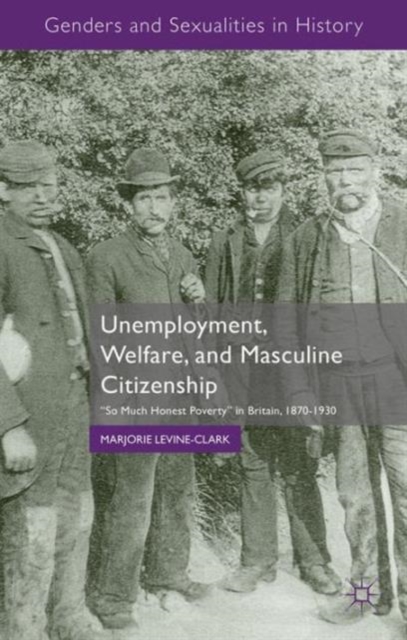 Genders and Sexualities in History

Unemployment, Welfare, and Masculine Citizenship

"So Much Honest Poverty" in Britain, 1870-1930

MARJORIE LEVINE-CLARK